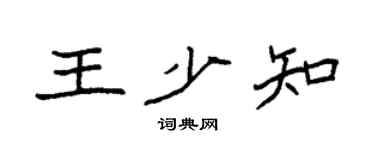 王少知

词典网